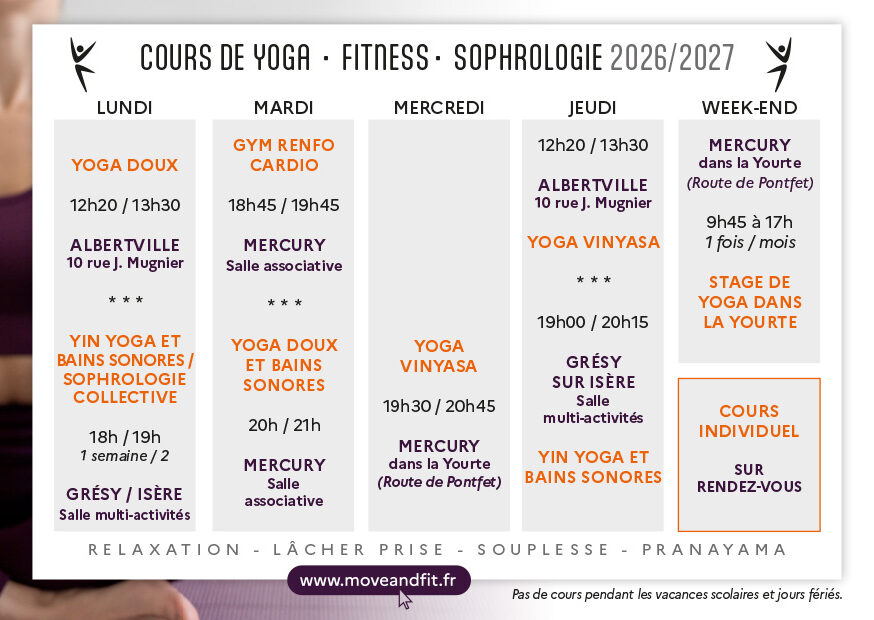 COURS DE YOGA · FITNESS · SOPHROLOGIE 2026/2027

LUNDI

YOGA DOUX

12h20 / 13h30

ALBERTVILLE
10 rue J. Mugnier

* * *

YIN YOGA ET BAINS SONORES / SOPHROLOGIE COLLECTIVE

18h / 19h
1 semaine / 2

GRÉSY / ISÈRE
Salle multi-activités

MARDI

GYM RENFO CARDIO

18h45 / 19h45

MERCURY
Salle associative

* * *

YOGA DOUX ET BAINS SONORES

20h / 21h

MERCURY
Salle associative

MERCREDI

YOGA VINYASA

19h30 / 20h45

MERCURY
dans la Yourte
(Route de Pontfet)

JEUDI

12h20 / 13h30

ALBERTVILLE
10 rue J. Mugnier

YOGA VINYASA

* * *

19h00 / 20h15

GRÉSY SUR ISÈRE
Salle multi-activités

YIN YOGA ET BAINS SONORES

WEEK-END

MERCURY
dans la Yourte
(Route de Pontfet)

9h45 à 17h
1 fois / mois

STAGE DE YOGA DANS LA YOURTE

COURS INDIVIDUEL

SUR RENDEZ-VOUS

RELAXATION - LÂCHER PRISE - SOUPLESSE - PRANAYAMA

www.moveandfit.fr

Pas de cours pendant les vacances scolaires et jours fériés.